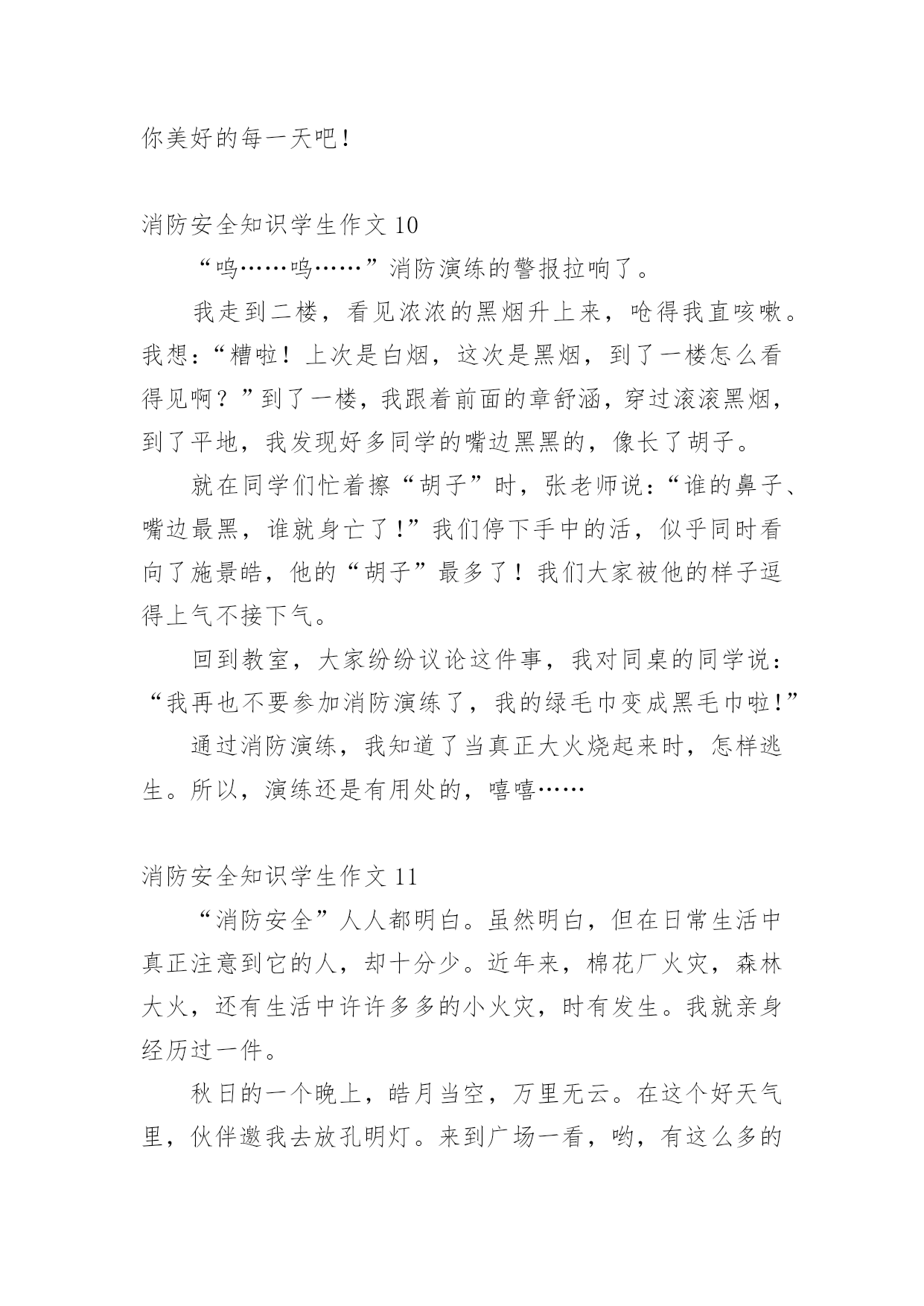 你美好的每一天吧！

消防安全知识学生作文 10

“呜……呜……”消防演练的警报拉响了。

我走到二楼，看见浓浓的黑烟升上来，呛得我直咳嗽。我想：“糟啦！上次是白烟，这次是黑烟，到了一楼怎么看得见啊？”到了一楼，我跟着前面的章舒涵，穿过滚滚黑烟，到了平地，我发现好多同学的嘴边黑黑的，像长了胡子。

就在同学们忙着擦“胡子”时，张老师说：“谁的鼻子、嘴边最黑，谁就身亡了！”我们停下手中的活，似乎同时看向了施景皓，他的“胡子”最多了！我们大家被他的样子逗得上气不接下气。

回到教室，大家纷纷议论这件事，我对同桌的同学说：“我再也不要参加消防演练了，我的绿毛巾变成黑毛巾啦！”

通过消防演练，我知道了当真正大火烧起来时，怎样逃生。所以，演练还是有用处的，嘻嘻……

消防安全知识学生作文 11

“消防安全”人人都明白。虽然明白，但在日常生活中真正注意到它的人，却十分少。近年来，棉花厂火灾，森林大火，还有生活中许许多多的小火灾，时有发生。我就亲身经历过一件。

秋日的一个晚上，皓月当空，万里无云。在这个好天气里，伙伴邀我去放孔明灯。来到广场一看，哟，有这么多的